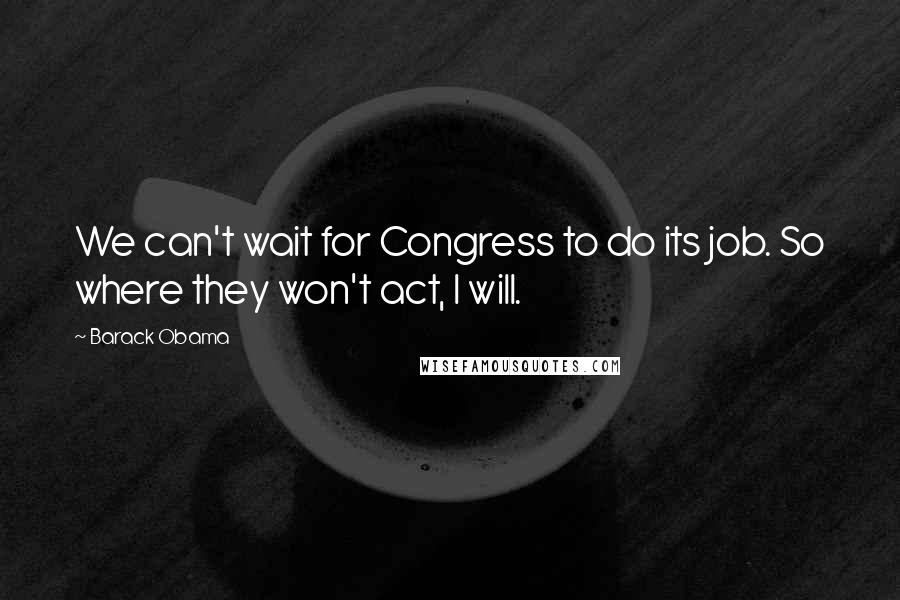 We can't wait for Congress to do its job. So where they won't act, I will.

~ Barack Obama

WISEFAMOUSQUOTES.COM